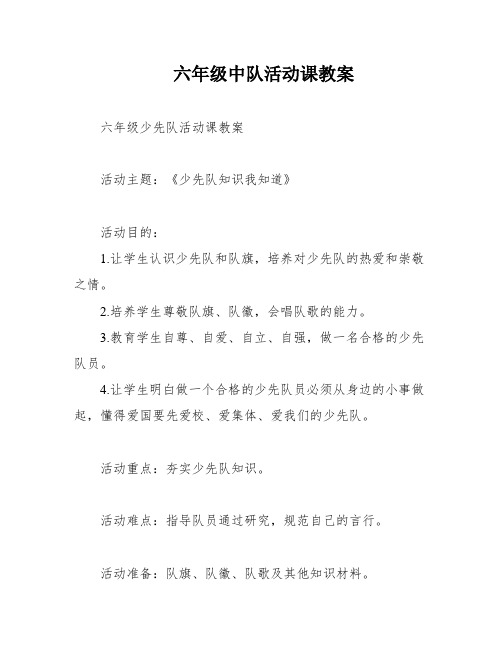 六年级中队活动课教案

六年级少先队活动课教案

活动主题：《少先队知识我知道》

活动目的：

1.让学生认识少先队和队旗，培养对少先队的热爱和崇敬之情。

2.培养学生尊敬队旗、队徽，会唱队歌的能力。

3.教育学生自尊、自爱、自立、自强，做一名合格的少先队员。

4.让学生明白做一个合格的少先队员必须从身边的小事做起，懂得爱国要先爱校、爱集体、爱我们的少先队。

活动重点：夯实少先队知识。

活动难点：指导队员通过研究，规范自己的言行。

活动准备：队旗、队徽、队歌及其他知识材料。